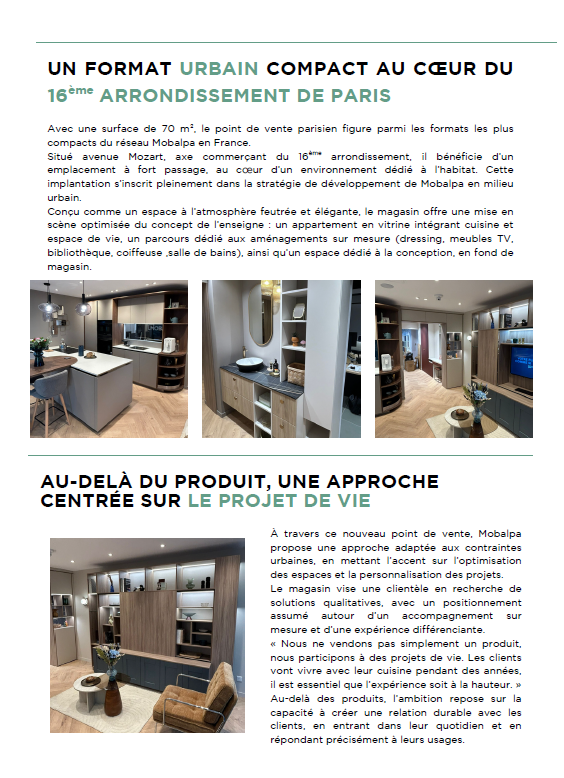 UN FORMAT URBAIN COMPACT AU CŒUR DU $16^{ème}$ ARRONDISSEMENT DE PARIS

Avec une surface de 70 m², le point de vente parisien figure parmi les formats les plus compacts du réseau Mobalpa en France.
Situé avenue Mozart, axe commerçant du $16^{ème}$ arrondissement, il bénéficie d'un emplacement à fort passage, au cœur d'un environnement dédié à l'habitat. Cette implantation s'inscrit pleinement dans la stratégie de développement de Mobalpa en milieu urbain.
Conçu comme un espace à l'atmosphère feutrée et élégante, le magasin offre une mise en scène optimisée du concept de l'enseigne : un appartement en vitrine intégrant cuisine et espace de vie, un parcours dédié aux aménagements sur mesure (dressing, meubles TV, bibliothèque, coiffeuse ,salle de bains), ainsi qu'un espace dédié à la conception, en fond de magasin.

AU-DELÀ DU PRODUIT, UNE APPROCHE CENTRÉE SUR LE PROJET DE VIE

À travers ce nouveau point de vente, Mobalpa propose une approche adaptée aux contraintes urbaines, en mettant l'accent sur l'optimisation des espaces et la personnalisation des projets.
Le magasin vise une clientèle en recherche de solutions qualitatives, avec un positionnement assumé autour d'un accompagnement sur mesure et d'une expérience différenciante.
« Nous ne vendons pas simplement un produit, nous participons à des projets de vie. Les clients vont vivre avec leur cuisine pendant des années, il est essentiel que l'expérience soit à la hauteur. »
Au-delà des produits, l'ambition repose sur la capacité à créer une relation durable avec les clients, en entrant dans leur quotidien et en répondant précisément à leurs usages.